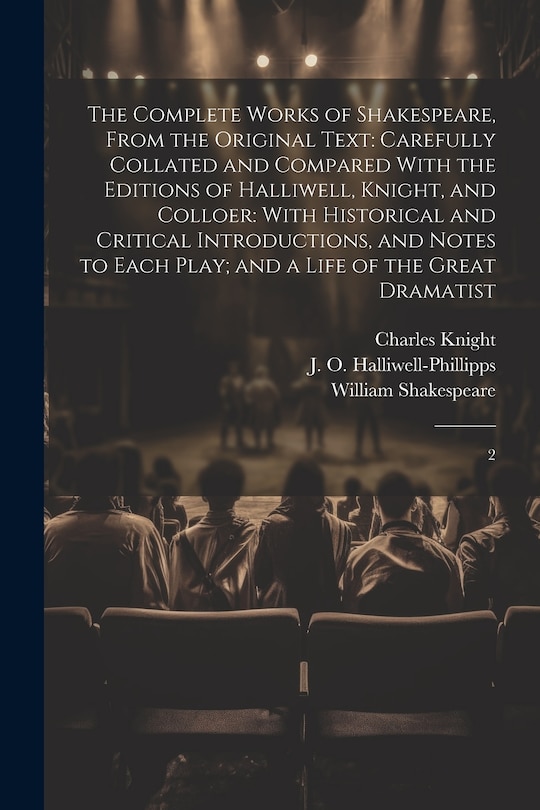 The Complete Works of Shakespeare, From the Original Text: Carefully Collated and Compared With the Editions of Halliwell, Knight, and Colloer: With Historical and Critical Introductions, and Notes to Each Play; and a Life of the Great Dramatist

Charles Knight
J. O. Halliwell-Phillipps
William Shakespeare

2